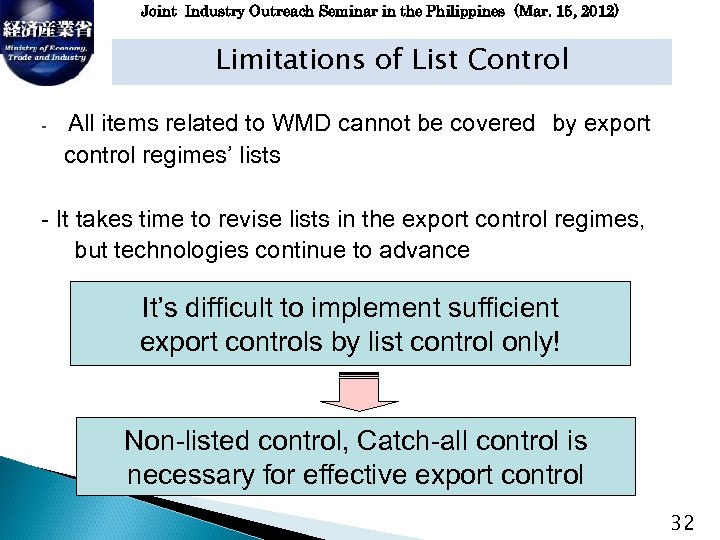 経済産業省
Ministry of Economy, Trade and Industry

Joint Industry Outreach Seminar in the Philippines (Mar. 15, 2012)

Limitations of List Control

- All items related to WMD cannot be covered by export control regimes' lists

- It takes time to revise lists in the export control regimes, but technologies continue to advance

It's difficult to implement sufficient export controls by list control only!

Non-listed control, Catch-all control is necessary for effective export control

32